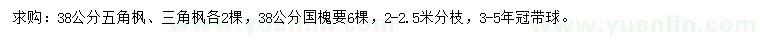 求购：38公分五角枫、三角枫各2棵，38公分国槐要6棵，2-2.5米分枝，3-5年冠带球。

www.yuanlin.com